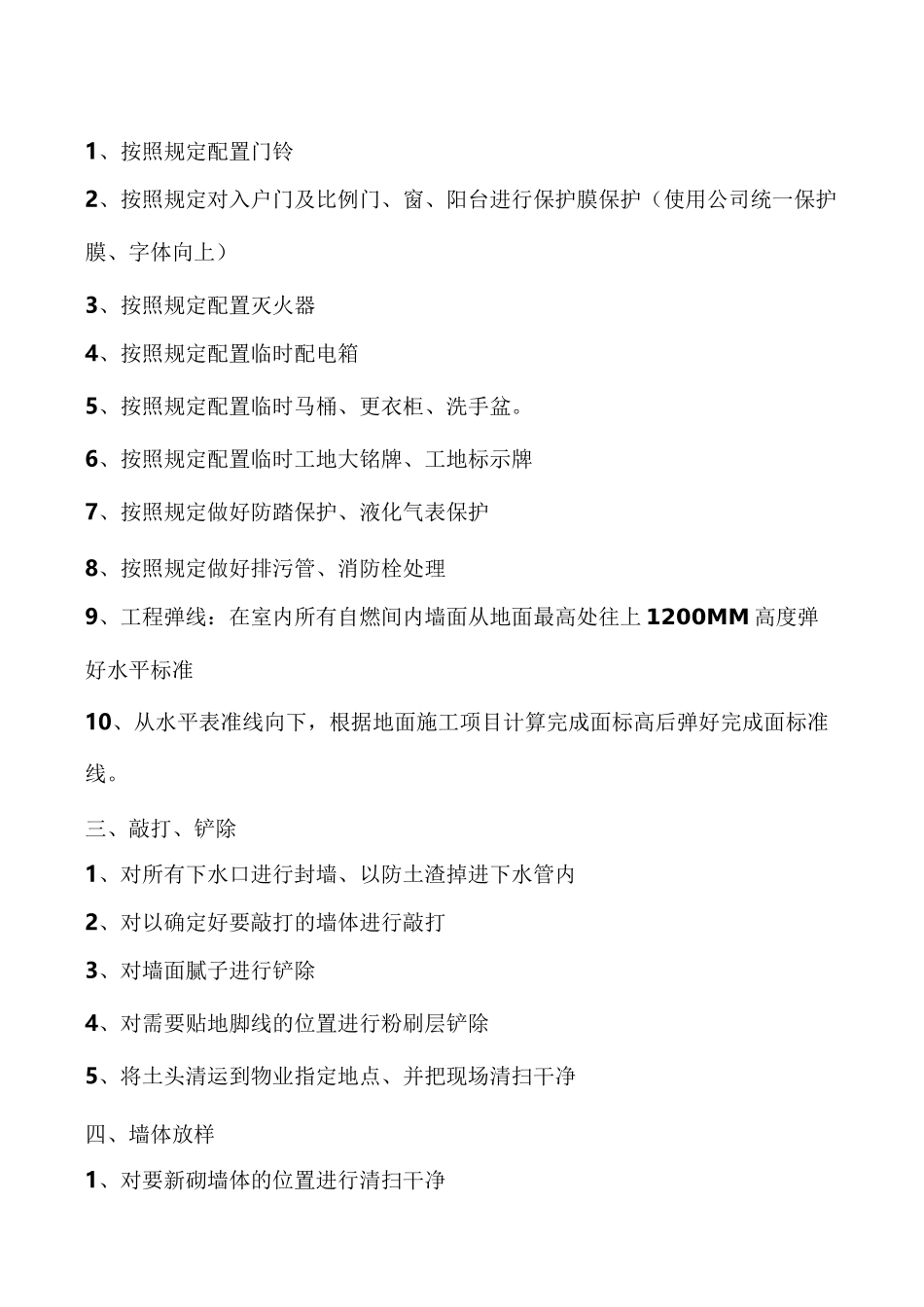 1、按照规定配置门铃

2、按照规定对入户门及比例门、窗、阳台进行保护膜保护（使用公司统一保护膜、字体向上）

3、按照规定配置灭火器

4、按照规定配置临时配电箱

5、按照规定配置临时马桶、更衣柜、洗手盆。

6、按照规定配置临时工地大铭牌、工地标示牌

7、按照规定做好防踏保护、液化气表保护

8、按照规定做好排污管、消防栓处理

9、工程弹线：在室内所有自燃间内墙面从地面最高处往上 1200MM 高度弹好水平标准

10、从水平表准线向下，根据地面施工项目计算完成面标高后弹好完成面标准线。

三、敲打、铲除

1、对所有下水口进行封墙、以防土渣掉进下水管内

2、对以确定好要敲打的墙体进行敲打

3、对墙面腻子进行铲除

4、对需要贴地脚线的位置进行粉刷层铲除

5、将土头清运到物业指定地点、并把现场清扫干净

四、墙体放样

1、对要新砌墙体的位置进行清扫干净